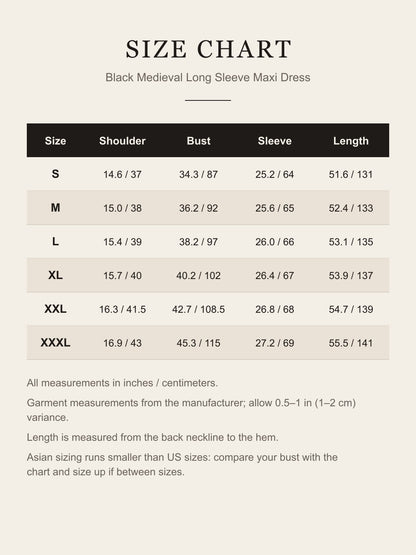 SIZE CHART

Black Medieval Long Sleeve Maxi Dress

| Size | Shoulder | Bust | Sleeve | Length |
|---|---|---|---|---|
| S | 14.6 / 37 | 34.3 / 87 | 25.2 / 64 | 51.6 / 131 |
| M | 15.0 / 38 | 36.2 / 92 | 25.6 / 65 | 52.4 / 133 |
| L | 15.4 / 39 | 38.2 / 97 | 26.0 / 66 | 53.1 / 135 |
| XL | 15.7 / 40 | 40.2 / 102 | 26.4 / 67 | 53.9 / 137 |
| XXL | 16.3 / 41.5 | 42.7 / 108.5 | 26.8 / 68 | 54.7 / 139 |
| XXXL | 16.9 / 43 | 45.3 / 115 | 27.2 / 69 | 55.5 / 141 |

All measurements in inches / centimeters.

Garment measurements from the manufacturer; allow 0.5–1 in (1–2 cm) variance.

Length is measured from the back neckline to the hem.

Asian sizing runs smaller than US sizes: compare your bust with the chart and size up if between sizes.